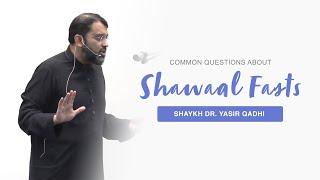 COMMON QUESTIONS ABOUT

Shawaal Fasts

SHAYKH DR. YASIR QADHI